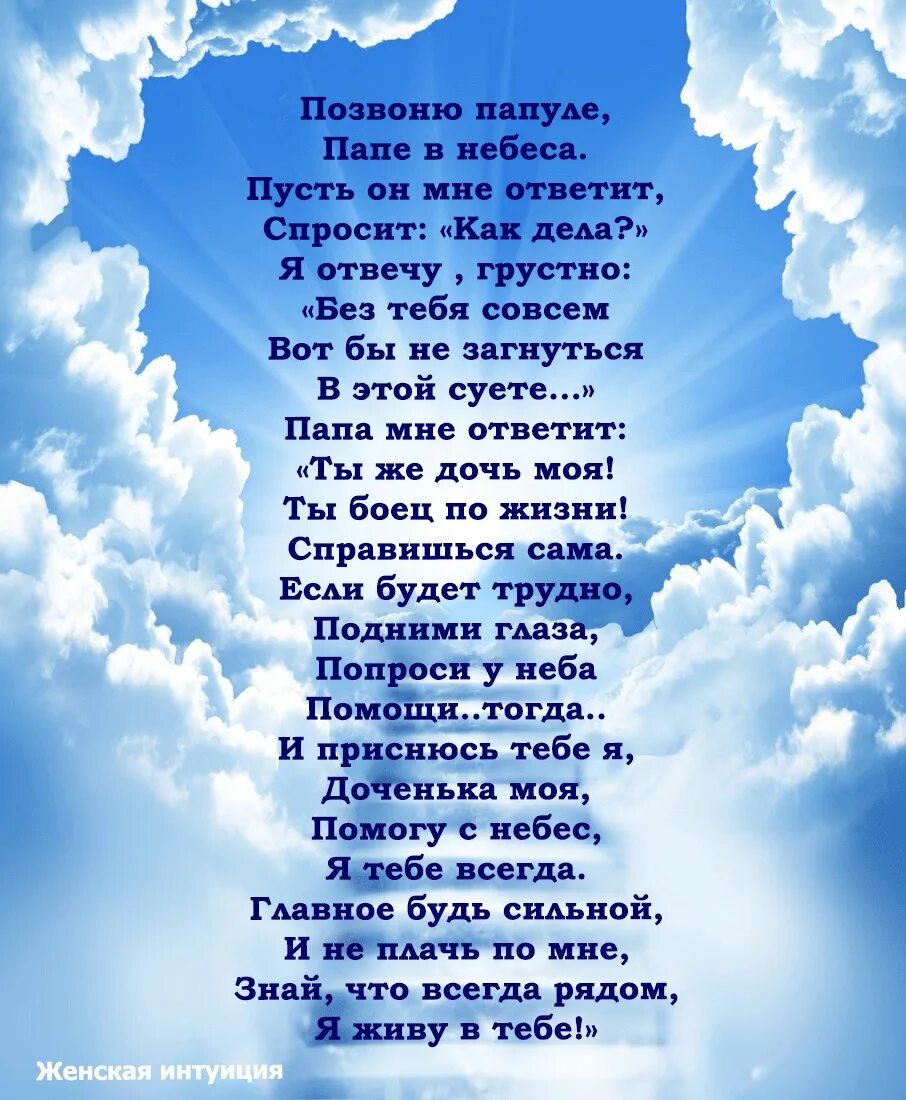 Позвоню папуле,
Папе в небеса.
Пусть он мне ответит,
Спросит: «Как дела?»
Я отвечу , грустно:
«Без тебя совсем
Вот бы не загнуться
В этой суете...»
Папа мне ответит:
«Ты же дочь моя!
Ты боец по жизни!
Справишься сама.
Если будет трудно,
Подними глаза,
Попроси у неба
Помощи..тогда..
И приснюсь тебе я,
Доченька моя,
Помогу с небес,
Я тебе всегда.
Главное будь сильной,
И не плачь по мне,
Знай, что всегда рядом,
Я живу в тебе!»

Женская интуиция